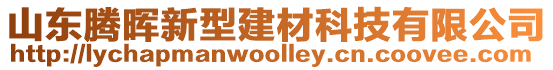 山东腾晖新型建材科技有限公司
http://lychapmanwoolley.cn.coovee.com